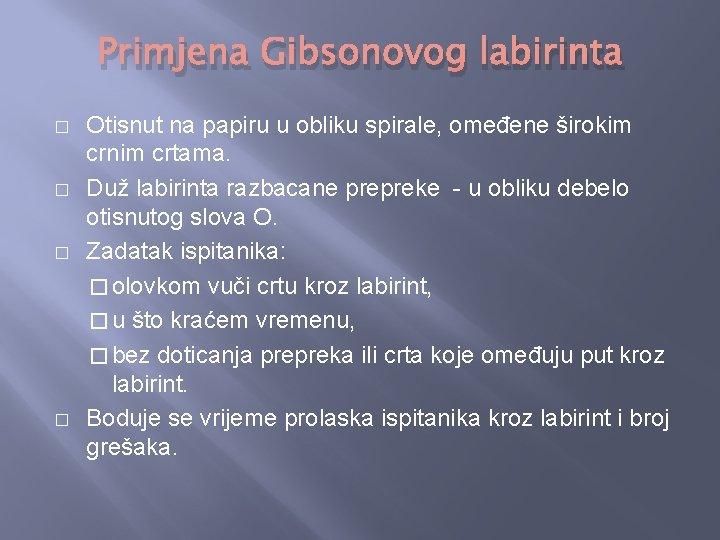 Primjena Gibsonovog labirinta

□ Otisnut na papiru u obliku spirale, omeđene širokim crnim crtama.

□ Duž labirinta razbacane prepreke - u obliku debelo otisnutog slova O.

□ Zadatak ispitanika:

□ olovkom vuči crtu kroz labirint,

□ u što kraćem vremenu,

□ bez doticanja prepreka ili crta koje omeđuju put kroz labirint.

□ Boduje se vrijeme prolaska ispitanika kroz labirint i broj grešaka.